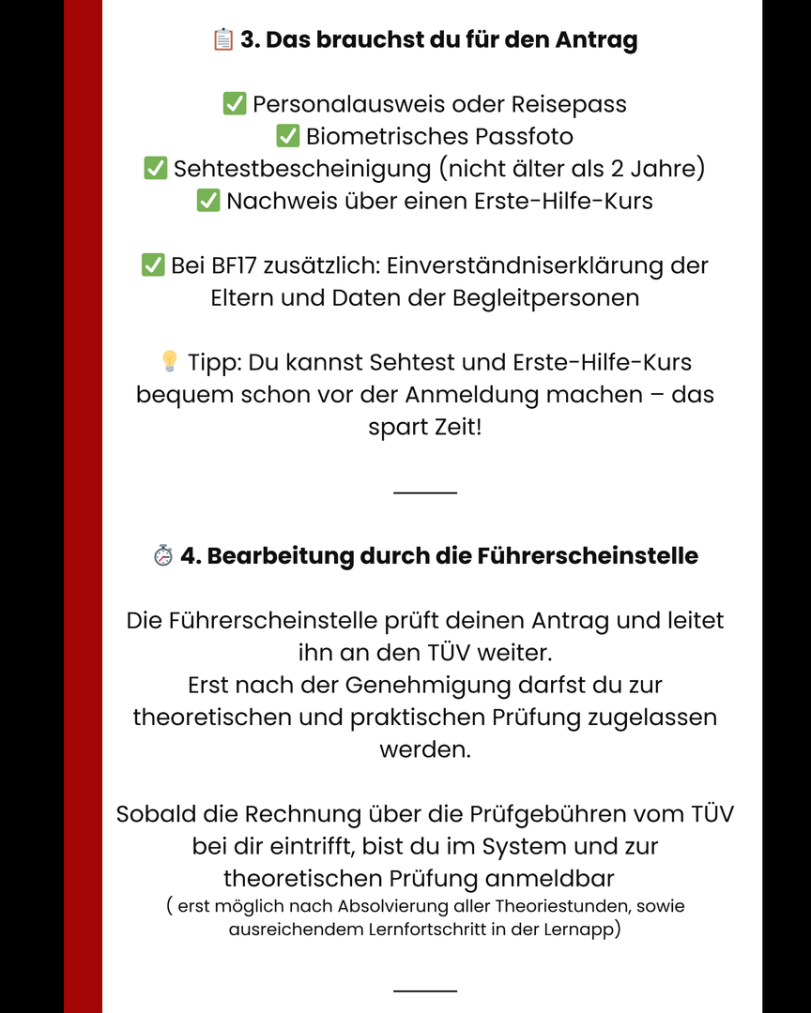 📋 3. Das brauchst du für den Antrag

✅ Personalausweis oder Reisepass
✅ Biometrisches Passfoto
✅ Sehtestbescheinigung (nicht älter als 2 Jahre)
✅ Nachweis über einen Erste-Hilfe-Kurs

✅ Bei BF17 zusätzlich: Einverständniserklärung der Eltern und Daten der Begleitpersonen

💡 Tipp: Du kannst Sehtest und Erste-Hilfe-Kurs bequem schon vor der Anmeldung machen – das spart Zeit!

⏱ 4. Bearbeitung durch die Führerscheinstelle

Die Führerscheinstelle prüft deinen Antrag und leitet ihn an den TÜV weiter.
Erst nach der Genehmigung darfst du zur theoretischen und praktischen Prüfung zugelassen werden.

Sobald die Rechnung über die Prüfgebühren vom TÜV bei dir eintrifft, bist du im System und zur theoretischen Prüfung anmeldbar
( erst möglich nach Absolvierung aller Theoriestunden, sowie ausreichendem Lernfortschritt in der Lernapp)